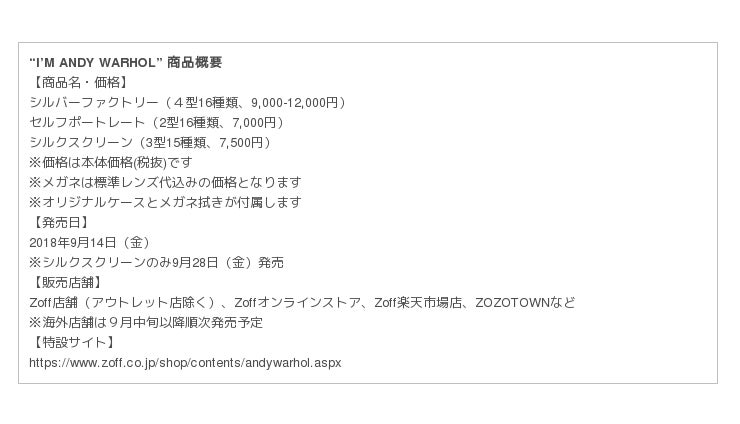 “I’M ANDY WARHOL” 商品概要
【商品名・価格】
シルバーファクトリー（４型16種類、9,000-12,000円）
セルフポートレート（2型16種類、7,000円）
シルクスクリーン（3型15種類、7,500円）
※価格は本体価格(税抜)です
※メガネは標準レンズ代込みの価格となります
※オリジナルケースとメガネ拭きが付属します
【発売日】
2018年9月14日（金）
※シルクスクリーンのみ9月28日（金）発売
【販売店舗】
Zoff店舗（アウトレット店除く）、Zoffオンラインストア、Zoff楽天市場店、ZOZOTOWNなど
※海外店舗は９月中旬以降順次発売予定
【特設サイト】
https://www.zoff.co.jp/shop/contents/andywarhol.aspx